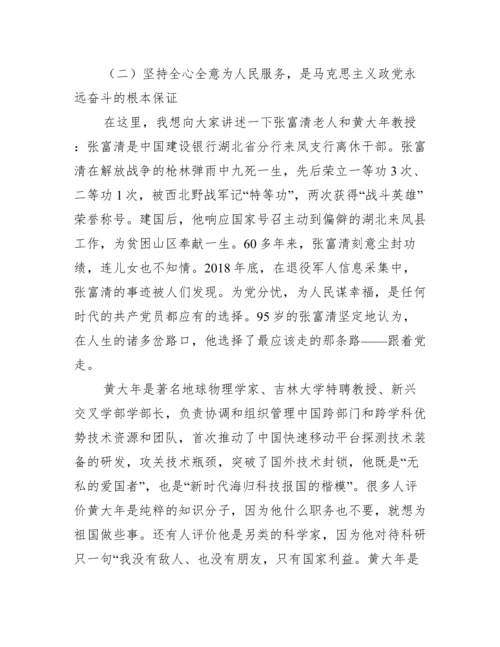 （二）坚持全心全意为人民服务，是马克思主义政党永远奋斗的根本保证

在这里，我想向大家讲述一下张富清老人和黄大年教授：张富清是中国建设银行湖北省分行来凤支行离休干部。张富清在解放战争的枪林弹雨中九死一生，先后荣立一等功 3 次、二等功 1 次，被西北野战军记“特等功”，两次获得“战斗英雄”荣誉称号。建国后，他响应国家号召主动到偏僻的湖北来凤县工作，为贫困山区奉献一生。60 多年来，张富清刻意尘封功绩，连儿女也不知情。2018 年底，在退役军人信息采集中，张富清的事迹被人们发现。为党分忧，为人民谋幸福，是任何时代的共产党员都应有的选择。95 岁的张富清坚定地认为，在人生的诸多岔路口，他选择了最应该走的那条路——跟着党走。

黄大年是著名地球物理学家、吉林大学特聘教授、新兴交叉学部学部长，负责协调和组织管理中国跨部门和跨学科优势技术资源和团队，首次推动了中国快速移动平台探测技术装备的研发，攻关技术瓶颈，突破了国外技术封锁，他既是“无私的爱国者”，也是“新时代海归科技报国的楷模”。很多人评价黄大年是纯粹的知识分子，因为他什么职务也不要，就想为祖国做些事。还有人评价他是另类的科学家，因为他对待科研只一句“我没有敌人、也没有朋友，只有国家利益。黄大年是